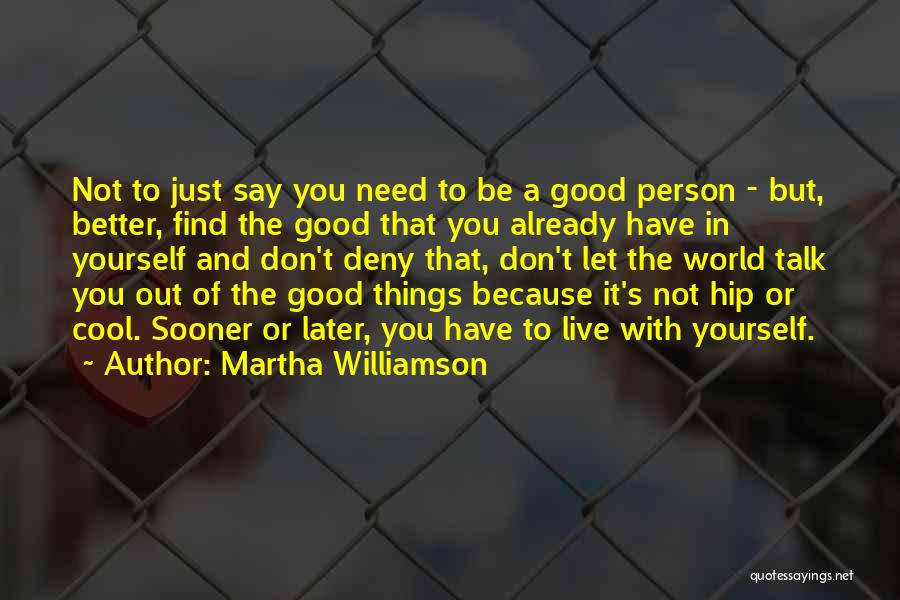 Not to just say you need to be a good person - but, better, find the good that you already have in yourself and don't deny that, don't let the world talk you out of the good things because it's not hip or cool. Sooner or later, you have to live with yourself.
~ Author: Martha Williamson

quotessayings.net